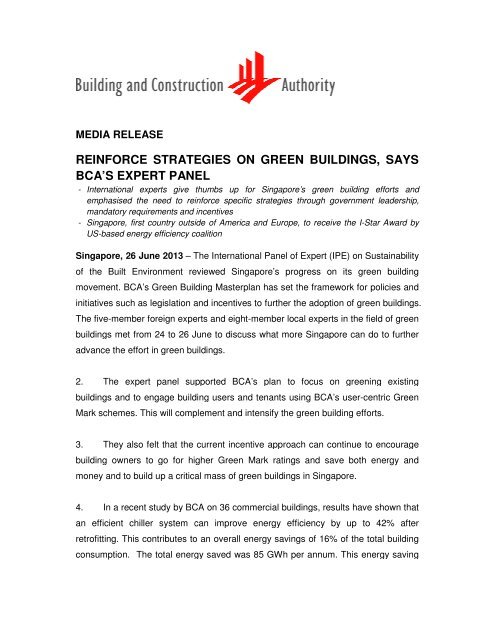 Building and Construction Authority

MEDIA RELEASE

REINFORCE STRATEGIES ON GREEN BUILDINGS, SAYS BCA'S EXPERT PANEL

- International experts give thumbs up for Singapore's green building efforts and emphasised the need to reinforce specific strategies through government leadership, mandatory requirements and incentives
- Singapore, first country outside of America and Europe, to receive the I-Star Award by US-based energy efficiency coalition

Singapore, 26 June 2013 – The International Panel of Expert (IPE) on Sustainability of the Built Environment reviewed Singapore's progress on its green building movement. BCA's Green Building Masterplan has set the framework for policies and initiatives such as legislation and incentives to further the adoption of green buildings. The five-member foreign experts and eight-member local experts in the field of green buildings met from 24 to 26 June to discuss what more Singapore can do to further advance the effort in green buildings.

2. The expert panel supported BCA's plan to focus on greening existing buildings and to engage building users and tenants using BCA's user-centric Green Mark schemes. This will complement and intensify the green building efforts.

3. They also felt that the current incentive approach can continue to encourage building owners to go for higher Green Mark ratings and save both energy and money and to build up a critical mass of green buildings in Singapore.

4. In a recent study by BCA on 36 commercial buildings, results have shown that an efficient chiller system can improve energy efficiency by up to 42% after retrofitting. This contributes to an overall energy savings of 16% of the total building consumption. The total energy saved was 85 GWh per annum. This energy saving